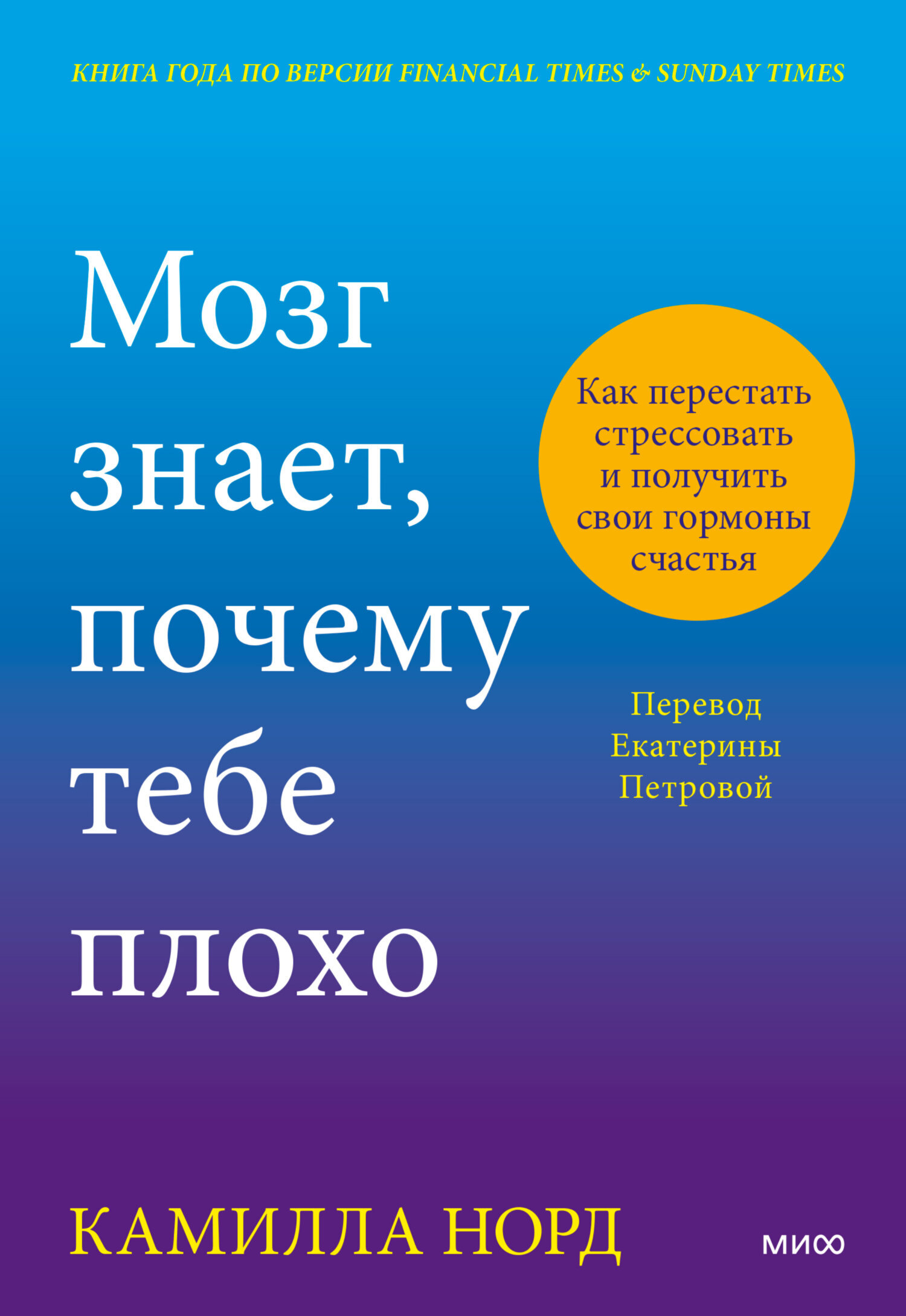 КНИГА ГОДА ПО ВЕРСИИ FINANCIAL TIMES & SUNDAY TIMES

Мозг знает, почему тебе плохо

Как перестать стрессовать и получить свои гормоны счастья

Перевод Екатерины Петровой

КАМИЛЛА НОРД

МИФ